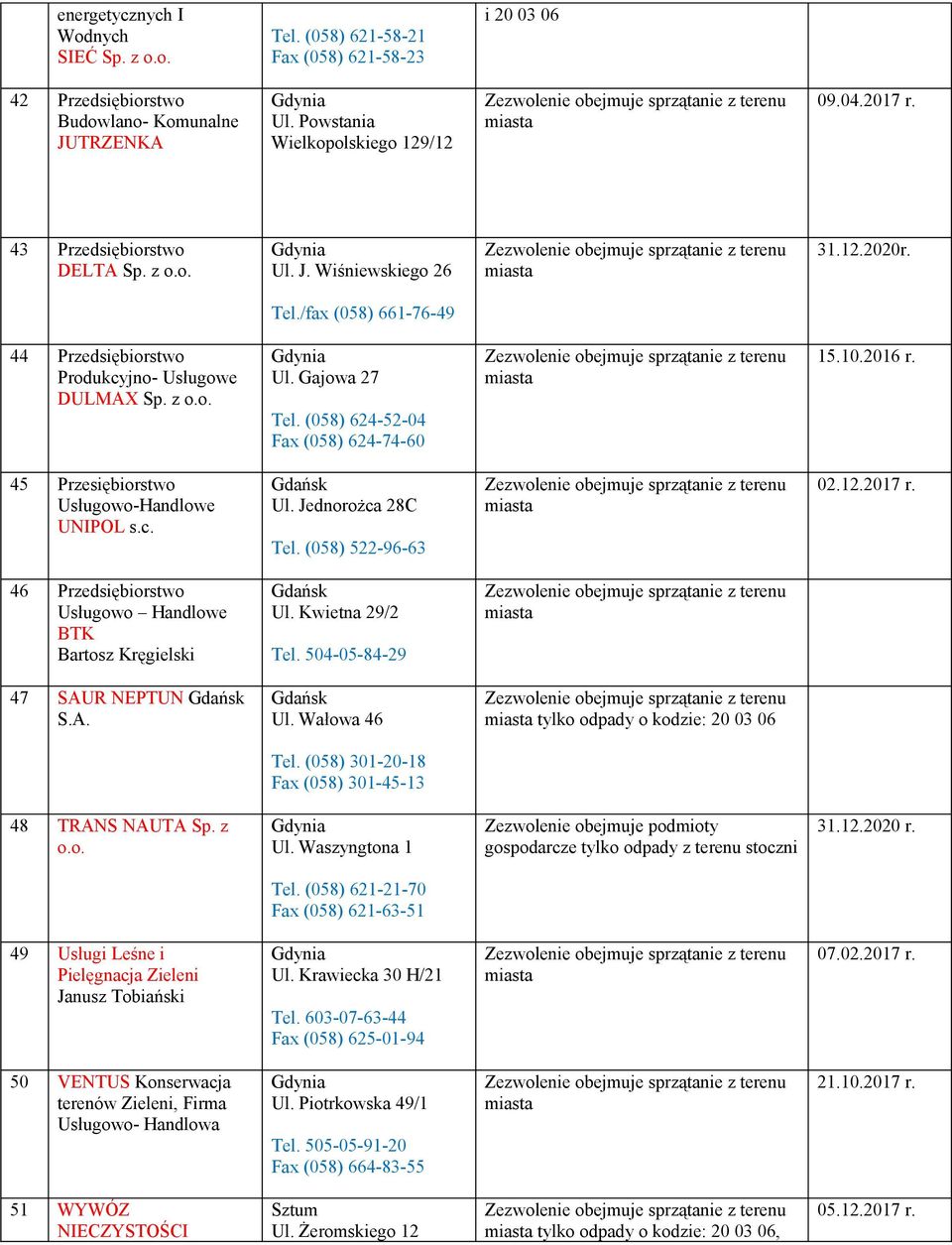 |  | energetycznych I Wodnych SIEĆ Sp. z o.o. | Tel. (058) 621-58-21 Fax (058) 621-58-23 | i 20 03 06 |  |
|---|---|---|---|---|
| 42 | Przedsiębiorstwo Budowlano- Komunalne JUTRZENKA | Gdynia Ul. Powstania Wielkopolskiego 129/12 | Zezwolenie obejmuje sprzątanie z terenu miasta | 09.04.2017 r. |
| 43 | Przedsiębiorstwo DELTA Sp. z o.o. | Gdynia Ul. J. Wiśniewskiego 26 Tel./fax (058) 661-76-49 | Zezwolenie obejmuje sprzątanie z terenu miasta | 31.12.2020r. |
| 44 | Przedsiębiorstwo Produkcyjno- Usługowe DULMAX Sp. z o.o. | Gdynia Ul. Gajowa 27 Tel. (058) 624-52-04 Fax (058) 624-74-60 | Zezwolenie obejmuje sprzątanie z terenu miasta | 15.10.2016 r. |
| 45 | Przesiębiorstwo Usługowo-Handlowe UNIPOL s.c. | Gdańsk Ul. Jednorożca 28C Tel. (058) 522-96-63 | Zezwolenie obejmuje sprzątanie z terenu miasta | 02.12.2017 r. |
| 46 | Przedsiębiorstwo Usługowo – Handlowe BTK Bartosz Kręgielski | Gdańsk Ul. Kwietna 29/2 Tel. 504-05-84-29 | Zezwolenie obejmuje sprzątanie z terenu miasta |  |
| 47 | SAUR NEPTUN Gdańsk S.A. | Gdańsk Ul. Wałowa 46 Tel. (058) 301-20-18 Fax (058) 301-45-13 | Zezwolenie obejmuje sprzątanie z terenu miasta tylko odpady o kodzie: 20 03 06 |  |
| 48 | TRANS NAUTA Sp. z o.o. | Gdynia Ul. Waszyngtona 1 Tel. (058) 621-21-70 Fax (058) 621-63-51 | Zezwolenie obejmuje podmioty gospodarcze tylko odpady z terenu stoczni | 31.12.2020 r. |
| 49 | Usługi Leśne i Pielęgnacja Zieleni Janusz Tobiański | Gdynia Ul. Krawiecka 30 H/21 Tel. 603-07-63-44 Fax (058) 625-01-94 | Zezwolenie obejmuje sprzątanie z terenu miasta | 07.02.2017 r. |
| 50 | VENTUS Konserwacja terenów Zieleni, Firma Usługowo- Handlowa | Gdynia Ul. Piotrkowska 49/1 Tel. 505-05-91-20 Fax (058) 664-83-55 | Zezwolenie obejmuje sprzątanie z terenu miasta | 21.10.2017 r. |
| 51 | WYWÓZ NIECZYSTOŚCI | Sztum Ul. Żeromskiego 12 | Zezwolenie obejmuje sprzątanie z terenu miasta tylko odpady o kodzie: 20 03 06, | 05.12.2017 r. |